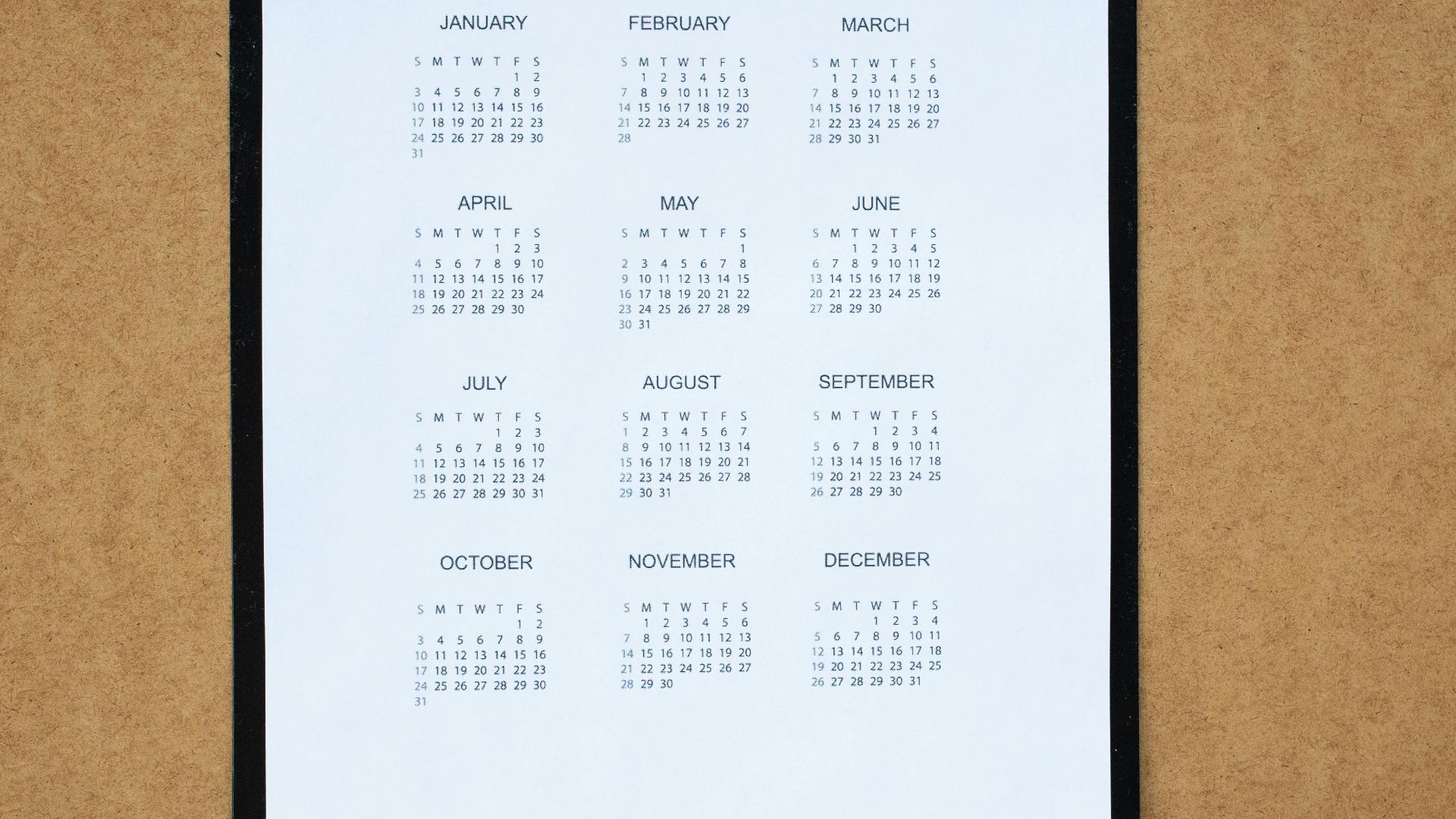 JANUARY

| S | M | T | W | T | F | S |
|---|---|---|---|---|---|---|
| | | | | | 1 | 2 |
| 3 | 4 | 5 | 6 | 7 | 8 | 9 |
| 10 | 11 | 12 | 13 | 14 | 15 | 16 |
| 17 | 18 | 19 | 20 | 21 | 22 | 23 |
| 24 | 25 | 26 | 27 | 28 | 29 | 30 |
| 31 | | | | | | |

FEBRUARY

| S | M | T | W | T | F | S |
|---|---|---|---|---|---|---|
| | 1 | 2 | 3 | 4 | 5 | 6 |
| 7 | 8 | 9 | 10 | 11 | 12 | 13 |
| 14 | 15 | 16 | 17 | 18 | 19 | 20 |
| 21 | 22 | 23 | 24 | 25 | 26 | 27 |
| 28 | | | | | | |

MARCH

| S | M | T | W | T | F | S |
|---|---|---|---|---|---|---|
| | 1 | 2 | 3 | 4 | 5 | 6 |
| 7 | 8 | 9 | 10 | 11 | 12 | 13 |
| 14 | 15 | 16 | 17 | 18 | 19 | 20 |
| 21 | 22 | 23 | 24 | 25 | 26 | 27 |
| 28 | 29 | 30 | 31 | | | |

APRIL

| S | M | T | W | T | F | S |
|---|---|---|---|---|---|---|
| | | | | 1 | 2 | 3 |
| 4 | 5 | 6 | 7 | 8 | 9 | 10 |
| 11 | 12 | 13 | 14 | 15 | 16 | 17 |
| 18 | 19 | 20 | 21 | 22 | 23 | 24 |
| 25 | 26 | 27 | 28 | 29 | 30 | |

MAY

| S | M | T | W | T | F | S |
|---|---|---|---|---|---|---|
| | | | | | | 1 |
| 2 | 3 | 4 | 5 | 6 | 7 | 8 |
| 9 | 10 | 11 | 12 | 13 | 14 | 15 |
| 16 | 17 | 18 | 19 | 20 | 21 | 22 |
| 23 | 24 | 25 | 26 | 27 | 28 | 29 |
| 30 | 31 | | | | | |

JUNE

| S | M | T | W | T | F | S |
|---|---|---|---|---|---|---|
| | | 1 | 2 | 3 | 4 | 5 |
| 6 | 7 | 8 | 9 | 10 | 11 | 12 |
| 13 | 14 | 15 | 16 | 17 | 18 | 19 |
| 20 | 21 | 22 | 23 | 24 | 25 | 26 |
| 27 | 28 | 29 | 30 | | | |

JULY

| S | M | T | W | T | F | S |
|---|---|---|---|---|---|---|
| | | | | 1 | 2 | 3 |
| 4 | 5 | 6 | 7 | 8 | 9 | 10 |
| 11 | 12 | 13 | 14 | 15 | 16 | 17 |
| 18 | 19 | 20 | 21 | 22 | 23 | 24 |
| 25 | 26 | 27 | 28 | 29 | 30 | 31 |

AUGUST

| S | M | T | W | T | F | S |
|---|---|---|---|---|---|---|
| 1 | 2 | 3 | 4 | 5 | 6 | 7 |
| 8 | 9 | 10 | 11 | 12 | 13 | 14 |
| 15 | 16 | 17 | 18 | 19 | 20 | 21 |
| 22 | 23 | 24 | 25 | 26 | 27 | 28 |
| 29 | 30 | 31 | | | | |

SEPTEMBER

| S | M | T | W | T | F | S |
|---|---|---|---|---|---|---|
| | | | 1 | 2 | 3 | 4 |
| 5 | 6 | 7 | 8 | 9 | 10 | 11 |
| 12 | 13 | 14 | 15 | 16 | 17 | 18 |
| 19 | 20 | 21 | 22 | 23 | 24 | 25 |
| 26 | 27 | 28 | 29 | 30 | | |

OCTOBER

| S | M | T | W | T | F | S |
|---|---|---|---|---|---|---|
| | | | | | 1 | 2 |
| 3 | 4 | 5 | 6 | 7 | 8 | 9 |
| 10 | 11 | 12 | 13 | 14 | 15 | 16 |
| 17 | 18 | 19 | 20 | 21 | 22 | 23 |
| 24 | 25 | 26 | 27 | 28 | 29 | 30 |
| 31 | | | | | | |

NOVEMBER

| S | M | T | W | T | F | S |
|---|---|---|---|---|---|---|
| | 1 | 2 | 3 | 4 | 5 | 6 |
| 7 | 8 | 9 | 10 | 11 | 12 | 13 |
| 14 | 15 | 16 | 17 | 18 | 19 | 20 |
| 21 | 22 | 23 | 24 | 25 | 26 | 27 |
| 28 | 29 | 30 | | | | |

DECEMBER

| S | M | T | W | T | F | S |
|---|---|---|---|---|---|---|
| | | | 1 | 2 | 3 | 4 |
| 5 | 6 | 7 | 8 | 9 | 10 | 11 |
| 12 | 13 | 14 | 15 | 16 | 17 | 18 |
| 19 | 20 | 21 | 22 | 23 | 24 | 25 |
| 26 | 27 | 28 | 29 | 30 | 31 | |